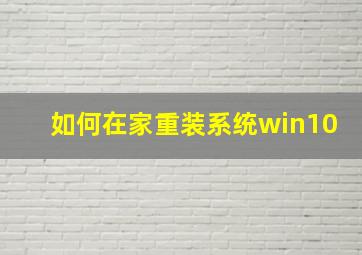 如何在家重装系统win10